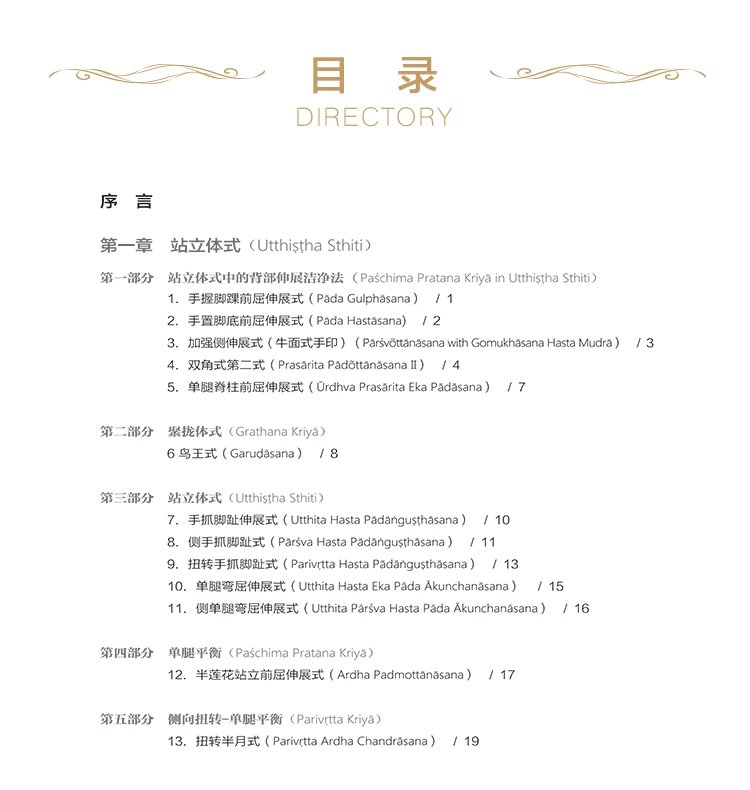 目 录
DIRECTORY

序 言

第一章 站立体式（Utthiṣṭha Sthiti）

第一部分 站立体式中的背部伸展洁净法（Paśchima Pratana Kriyā in Utthiṣṭha Sthiti）
1. 手握脚踝前屈伸展式（Pāda Gulphāsana） / 1
2. 手置脚底前屈伸展式（Pāda Hastāsana） / 2
3. 加强侧伸展式（牛面式手印）（Pārśvōttānāsana with Gomukhāsana Hasta Mudrā） / 3
4. 双角式第二式（Prasārita Pādōttānāsana II） / 4
5. 单腿脊柱前屈伸展式（Ūrdhva Prasārita Eka Pādāsana） / 7

第二部分 聚拢体式（Grathana Kriyā）
6 鸟王式（Garuḍāsana） / 8

第三部分 站立体式（Utthiṣṭha Sthiti）
7. 手抓脚趾伸展式（Utthita Hasta Pādāṅguṣṭhāsana） / 10
8. 侧手抓脚趾式（Pārśva Hasta Pādāṅguṣṭhāsana） / 11
9. 扭转手抓脚趾式（Parivṛtta Hasta Pādāṅguṣṭhāsana） / 13
10. 单腿弯屈伸展式（Utthita Hasta Eka Pāda Ākunchanāsana） / 15
11. 侧单腿弯屈伸展式（Utthita Pārśva Hasta Pāda Ākunchanāsana） / 16

第四部分 单腿平衡（Paśchima Pratana Kriyā）
12. 半莲花站立前屈伸展式（Ardha Padmottānāsana） / 17

第五部分 侧向扭转-单腿平衡（Parivṛtta Kriyā）
13. 扭转半月式（Parivṛtta Ardha Chandrāsana） / 19